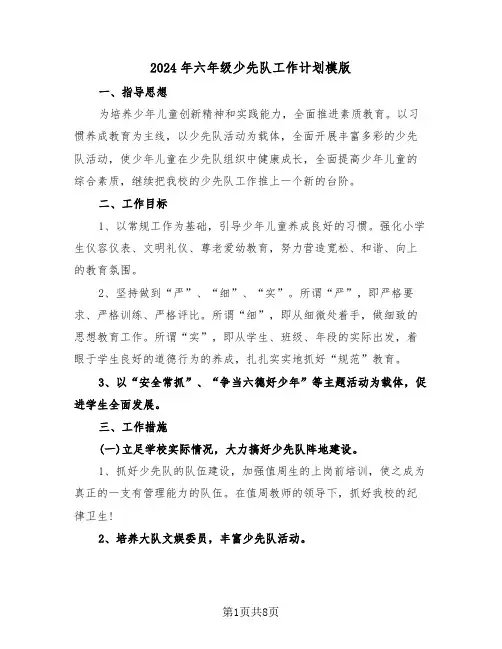 2024年六年级少先队工作计划模版

一、指导思想

为培养少年儿童创新精神和实践能力，全面推进素质教育。以习惯养成教育为主线，以少先队活动为载体，全面开展丰富多彩的少先队活动，使少年儿童在少先队组织中健康成长，全面提高少年儿童的综合素质，继续把我校的少先队工作推上一个新的台阶。

二、工作目标

1、以常规工作为基础，引导少年儿童养成良好的习惯。强化小学生仪容仪表、文明礼仪、尊老爱幼教育，努力营造宽松、和谐、向上的教育氛围。

2、坚持做到“严”、“细”、“实”。所谓“严”，即严格要求、严格训练、严格评比。所谓“细”，即从细微处着手，做细致的思想教育工作。所谓“实”，即从学生、班级、年段的实际出发，着眼于学生良好的道德行为的养成，扎扎实实地抓好“规范”教育。

3、以“安全常抓”、“争当六德好少年”等主题活动为载体，促进学生全面发展。

三、工作措施

(一)立足学校实际情况，大力搞好少先队阵地建设。

1、抓好少先队的队伍建设，加强值周生的上岗前培训，使之成为真正的一支有管理能力的队伍。在值周教师的领导下，抓好我校的纪律卫生！

2、培养大队文娱委员，丰富少先队活动。

第1页共8页